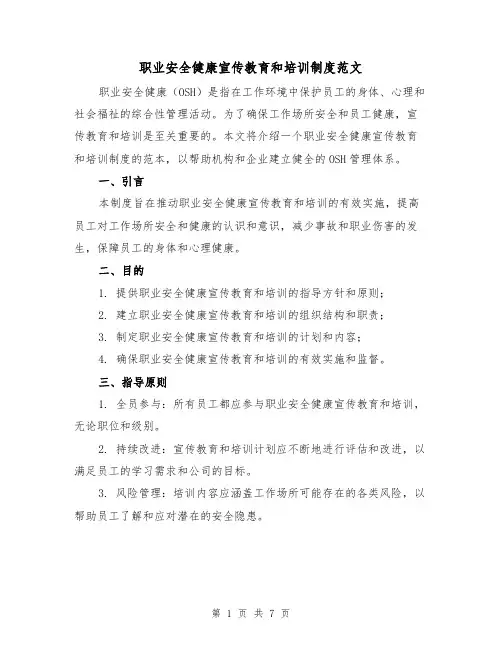 职业安全健康宣传教育和培训制度范文

职业安全健康（OSH）是指在工作环境中保护员工的身体、心理和社会福祉的综合性管理活动。为了确保工作场所安全和员工健康，宣传教育和培训是至关重要的。本文将介绍一个职业安全健康宣传教育和培训制度的范本，以帮助机构和企业建立健全的 OSH 管理体系。

一、引言

本制度旨在推动职业安全健康宣传教育和培训的有效实施，提高员工对工作场所安全和健康的认识和意识，减少事故和职业伤害的发生，保障员工的身体和心理健康。

二、目的

1. 提供职业安全健康宣传教育和培训的指导方针和原则；

2. 建立职业安全健康宣传教育和培训的组织结构和职责；

3. 制定职业安全健康宣传教育和培训的计划和内容；

4. 确保职业安全健康宣传教育和培训的有效实施和监督。

三、指导原则

1. 全员参与：所有员工都应参与职业安全健康宣传教育和培训，无论职位和级别。

2. 持续改进：宣传教育和培训计划应不断地进行评估和改进，以满足员工的学习需求和公司的目标。

3. 风险管理：培训内容应涵盖工作场所可能存在的各类风险，以帮助员工了解和应对潜在的安全隐患。

第 1 页 共 7 页